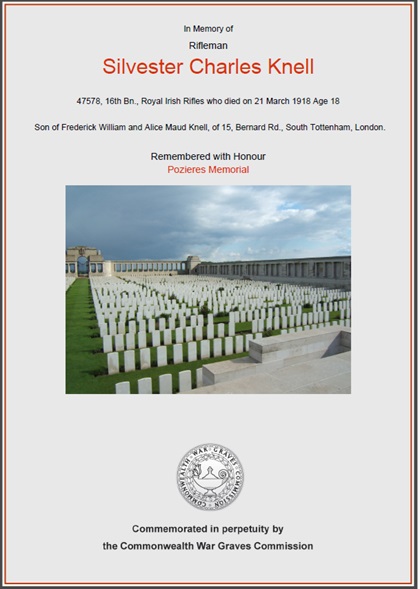 In Memory of

Rifleman

Silvester Charles Knell

47578, 16th Bn., Royal Irish Rifles who died on 21 March 1918 Age 18

Son of Frederick William and Alice Maud Knell, of 15, Bernard Rd., South Tottenham, London.

Remembered with Honour

Pozieres Memorial

COMMONWEALTH WAR GRAVES COMMISSION

Commemorated in perpetuity by

the Commonwealth War Graves Commission